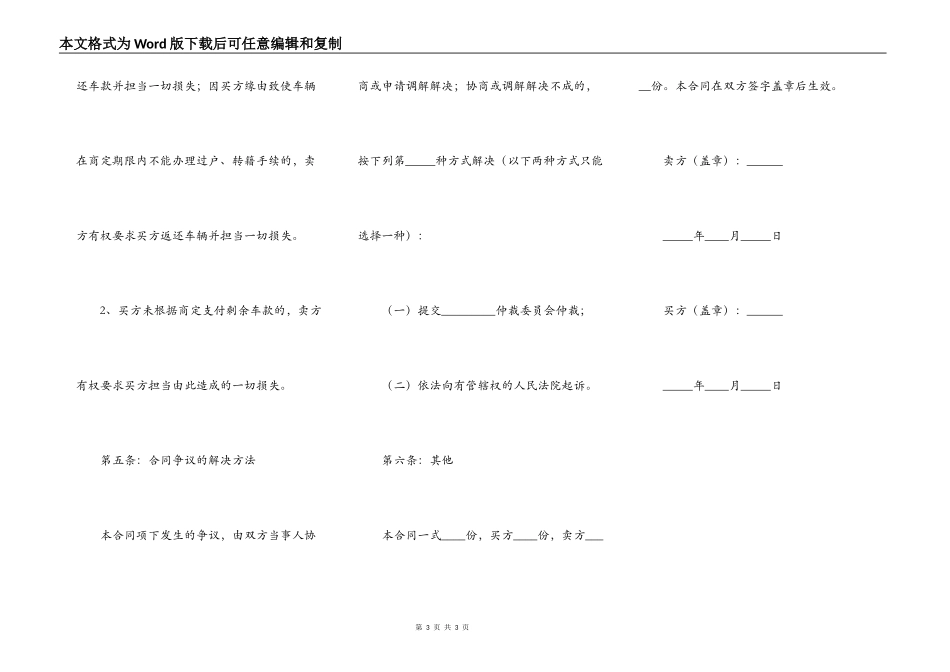 本文格式为Word版下载后可任意编辑和复制

还车款并担当一切损失；因买方缘由致使车辆在商定期限内不能办理过户、转籍手续的，卖方有权要求买方返还车辆并担当一切损失。

2、买方未根据商定支付剩余车款的，卖方有权要求买方担当由此造成的一切损失。

第五条：合同争议的解决方法

本合同项下发生的争议，由双方当事人协商或申请调解解决；协商或调解解决不成的，按下列第_____种方式解决（以下两种方式只能选择一种）：

（一）提交_________仲裁委员会仲裁；

（二）依法向有管辖权的人民法院起诉。

第六条：其他

本合同一式____份，买方____份，卖方____份。本合同在双方签字盖章后生效。

卖方（盖章）：______

_____年____月_____日

买方（盖章）：______

_____年____月_____日

第 3 页 共 3 页